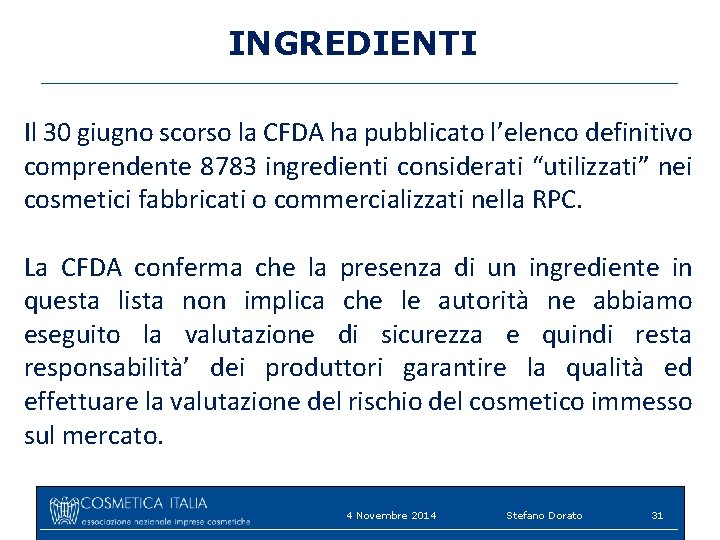 INGREDIENTI

Il 30 giugno scorso la CFDA ha pubblicato l'elenco definitivo comprendente 8783 ingredienti considerati "utilizzati" nei cosmetici fabbricati o commercializzati nella RPC.

La CFDA conferma che la presenza di un ingrediente in questa lista non implica che le autorità ne abbiamo eseguito la valutazione di sicurezza e quindi resta responsabilità' dei produttori garantire la qualità ed effettuare la valutazione del rischio del cosmetico immesso sul mercato.

COSMETICA ITALIA
associazione nazionale imprese cosmetiche
4 Novembre 2014
Stefano Dorato
31